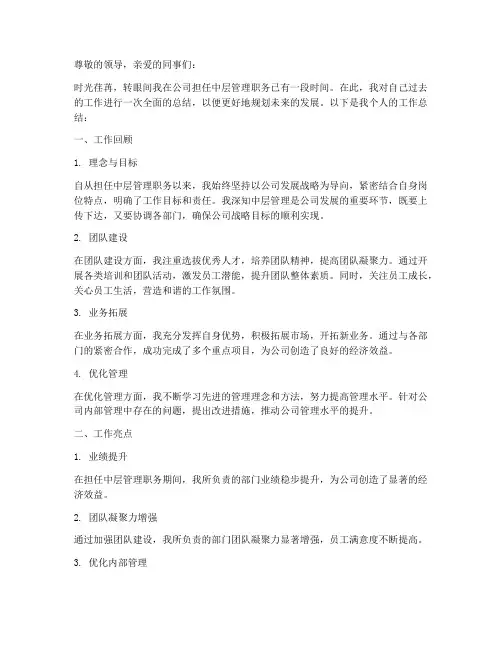 尊敬的领导，亲爱的同事们：

时光荏苒，转眼间我在公司担任中层管理职务已有一段时间。在此，我对自己过去的工作进行一次全面的总结，以便更好地规划未来的发展。以下是我个人的工作总结：

一、工作回顾

1. 理念与目标

自从担任中层管理职务以来，我始终坚持以公司发展战略为导向，紧密结合自身岗位特点，明确了工作目标和责任。我深知中层管理是公司发展的重要环节，既要上传下达，又要协调各部门，确保公司战略目标的顺利实现。

2. 团队建设

在团队建设方面，我注重选拔优秀人才，培养团队精神，提高团队凝聚力。通过开展各类培训和团队活动，激发员工潜能，提升团队整体素质。同时，关注员工成长，关心员工生活，营造和谐的工作氛围。

3. 业务拓展

在业务拓展方面，我充分发挥自身优势，积极拓展市场，开拓新业务。通过与各部门的紧密合作，成功完成了多个重点项目，为公司创造了良好的经济效益。

4. 优化管理

在优化管理方面，我不断学习先进的管理理念和方法，努力提高管理水平。针对公司内部管理中存在的问题，提出改进措施，推动公司管理水平的提升。

二、工作亮点

1. 业绩提升

在担任中层管理职务期间，我所负责的部门业绩稳步提升，为公司创造了显著的经济效益。

2. 团队凝聚力增强

通过加强团队建设，我所负责的部门团队凝聚力显著增强，员工满意度不断提高。

3. 优化内部管理